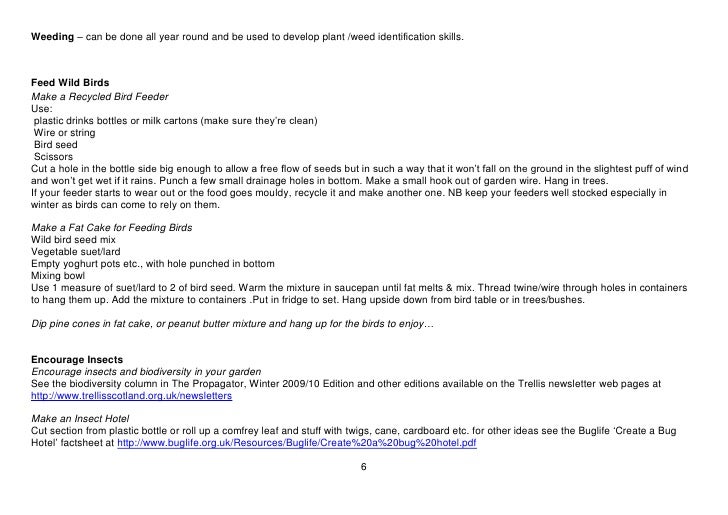 **Weeding** – can be done all year round and be used to develop plant /weed identification skills.

**Feed Wild Birds**
*Make a Recycled Bird Feeder*
Use:
plastic drinks bottles or milk cartons (make sure they're clean)
Wire or string
Bird seed
Scissors
Cut a hole in the bottle side big enough to allow a free flow of seeds but in such a way that it won't fall on the ground in the slightest puff of wind and won't get wet if it rains. Punch a few small drainage holes in bottom. Make a small hook out of garden wire. Hang in trees.
If your feeder starts to wear out or the food goes mouldy, recycle it and make another one. NB keep your feeders well stocked especially in winter as birds can come to rely on them.

*Make a Fat Cake for Feeding Birds*
Wild bird seed mix
Vegetable suet/lard
Empty yoghurt pots etc., with hole punched in bottom
Mixing bowl
Use 1 measure of suet/lard to 2 of bird seed. Warm the mixture in saucepan until fat melts & mix. Thread twine/wire through holes in containers to hang them up. Add the mixture to containers .Put in fridge to set. Hang upside down from bird table or in trees/bushes.

*Dip pine cones in fat cake, or peanut butter mixture and hang up for the birds to enjoy…*

**Encourage Insects**
*Encourage insects and biodiversity in your garden*
See the biodiversity column in The Propagator, Winter 2009/10 Edition and other editions available on the Trellis newsletter web pages at http://www.trellisscotland.org.uk/newsletters

*Make an Insect Hotel*
Cut section from plastic bottle or roll up a comfrey leaf and stuff with twigs, cane, cardboard etc. for other ideas see the Buglife 'Create a Bug Hotel' factsheet at http://www.buglife.org.uk/Resources/Buglife/Create%20a%20bug%20hotel.pdf

6